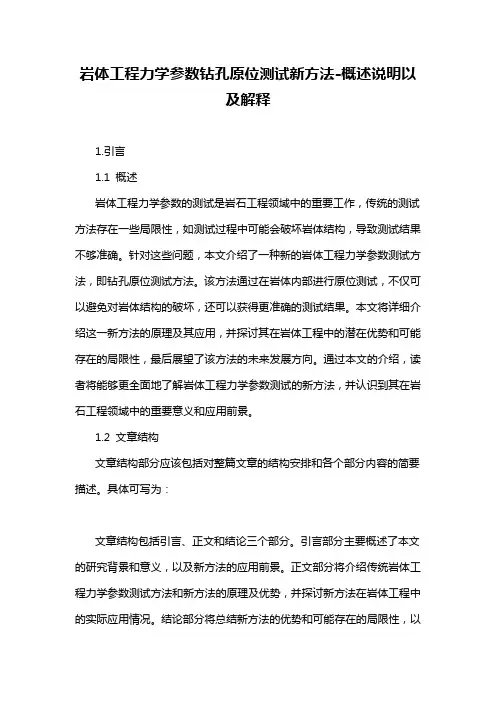 岩体工程力学参数钻孔原位测试新方法-概述说明以及解释

1.引言

1.1 概述

岩体工程力学参数的测试是岩石工程领域中的重要工作，传统的测试方法存在一些局限性，如测试过程中可能会破坏岩体结构，导致测试结果不够准确。针对这些问题，本文介绍了一种新的岩体工程力学参数测试方法，即钻孔原位测试方法。该方法通过在岩体内部进行原位测试，不仅可以避免对岩体结构的破坏，还可以获得更准确的测试结果。本文将详细介绍这一新方法的原理及其应用，并探讨其在岩体工程中的潜在优势和可能存在的局限性，最后展望了该方法的未来发展方向。通过本文的介绍，读者将能够更全面地了解岩体工程力学参数测试的新方法，并认识到其在岩石工程领域中的重要意义和应用前景。

1.2 文章结构

文章结构部分应该包括对整篇文章的结构安排和各个部分内容的简要描述。具体可写为：

文章结构包括引言、正文和结论三个部分。引言部分主要概述了本文的研究背景和意义，以及新方法的应用前景。正文部分将介绍传统岩体工程力学参数测试方法和新方法的原理及优势，并探讨新方法在岩体工程中的实际应用情况。结论部分将总结新方法的优势和可能存在的局限性，以